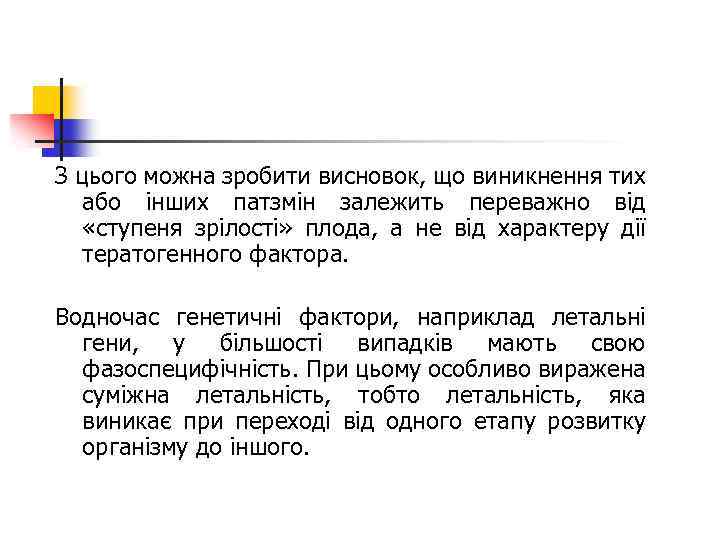 З цього можна зробити висновок, що виникнення тих або інших патзмін залежить переважно від «ступеня зрілості» плода, а не від характеру дії тератогенного фактора.

Водночас генетичні фактори, наприклад летальні гени, у більшості випадків мають свою фазоспецифічність. При цьому особливо виражена суміжна летальність, тобто летальність, яка виникає при переході від одного етапу розвитку організму до іншого.